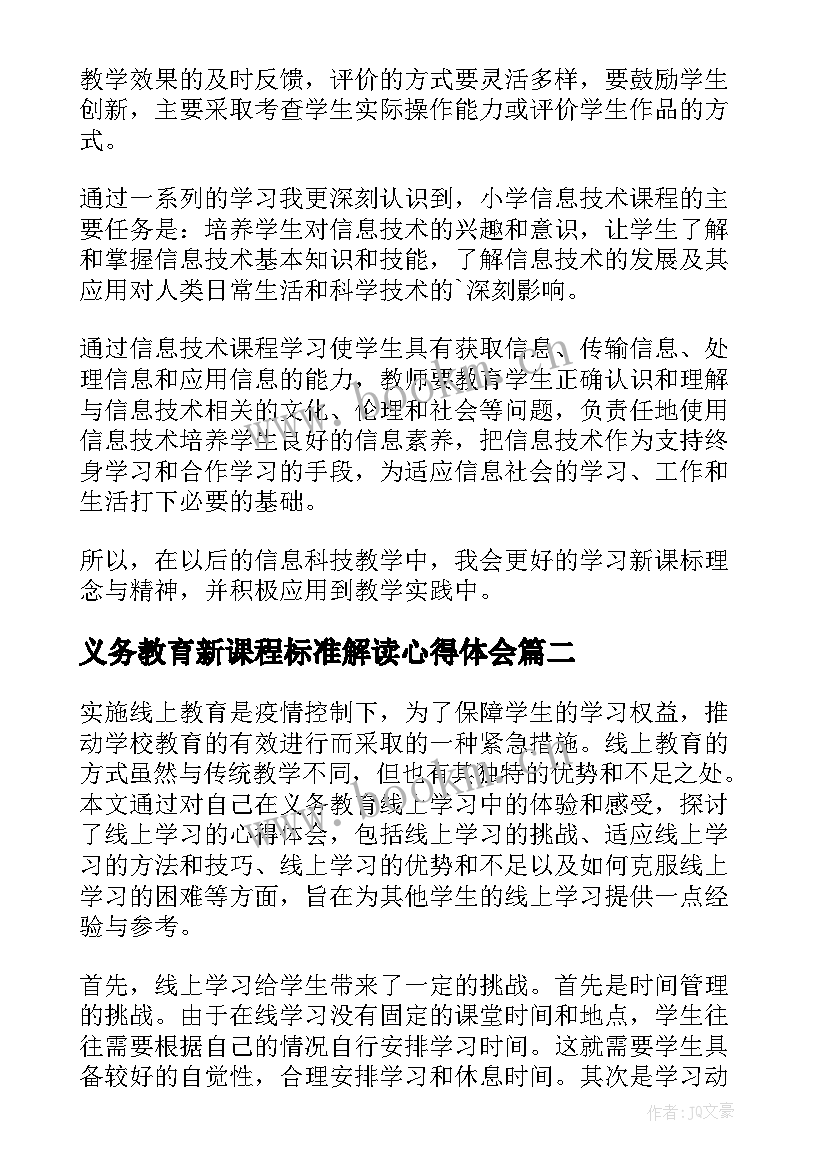 教学效果的及时反馈，评价的方式要灵活多样，要鼓励学生创新，主要采取考查学生实际操作能力或评价学生作品的方式。

通过一系列的学习我更深刻认识到，小学信息技术课程的主要任务是：培养学生对信息技术的兴趣和意识，让学生了解和掌握信息技术基本知识和技能，了解信息技术的发展及其应用对人类日常生活和科学技术的`深刻影响。

通过信息技术课程学习使学生具有获取信息、传输信息、处理信息和应用信息的能力，教师要教育学生正确认识和理解与信息技术相关的文化、伦理和社会等问题，负责任地使用信息技术培养学生良好的信息素养，把信息技术作为支持终身学习和合作学习的手段，为适应信息社会的学习、工作和生活打下必要的基础。

所以，在以后的信息科技教学中，我会更好的学习新课标理念与精神，并积极应用到教学实践中。

义务教育新课程标准解读心得体会篇二

实施线上教育是疫情控制下，为了保障学生的学习权益，推动学校教育的有效进行而采取的一种紧急措施。线上教育的方式虽然与传统教学不同，但也有其独特的优势和不足之处。本文通过对自己在义务教育线上学习中的体验和感受，探讨了线上学习的心得体会，包括线上学习的挑战、适应线上学习的方法和技巧、线上学习的优势和不足以及如何克服线上学习的困难等方面，旨在为其他学生的线上学习提供一点经验与参考。

首先，线上学习给学生带来了一定的挑战。首先是时间管理的挑战。由于在线学习没有固定的课堂时间和地点，学生往往需要根据自己的情况自行安排学习时间。这就需要学生具备较好的自觉性，合理安排学习和休息时间。其次是学习动

作者：JQ文豪